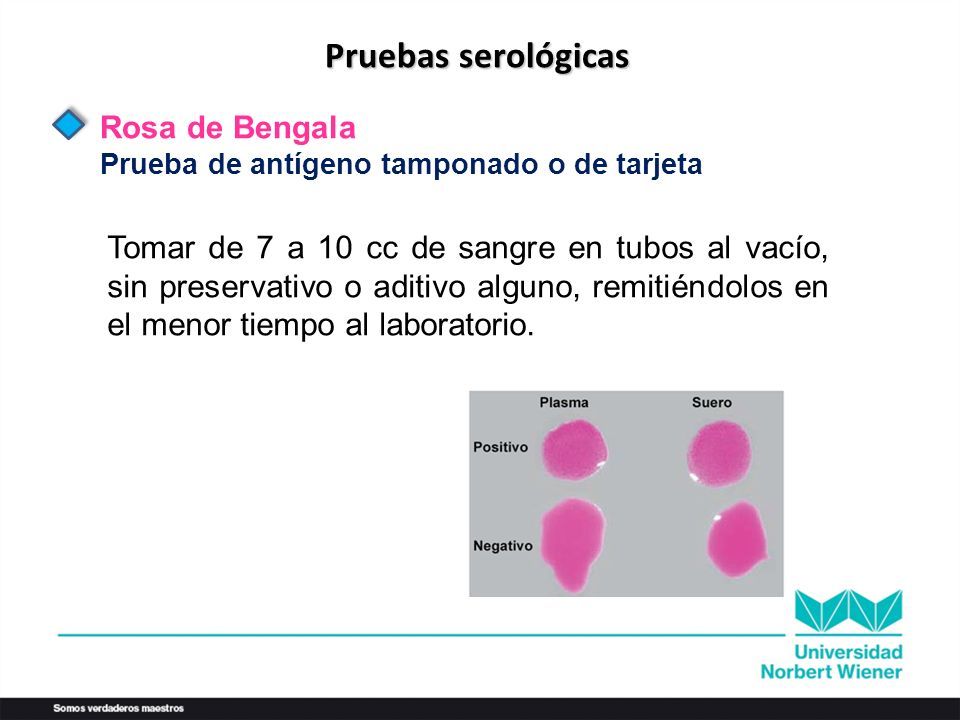 Pruebas serológicas

Rosa de Bengala
Prueba de antígeno tamponado o de tarjeta

Tomar de 7 a 10 cc de sangre en tubos al vacío, sin preservativo o aditivo alguno, remitiéndolos en el menor tiempo al laboratorio.

Plasma
Suero
Positivo
Negativo

Universidad Norbert Wiener

Somos verdaderos maestros